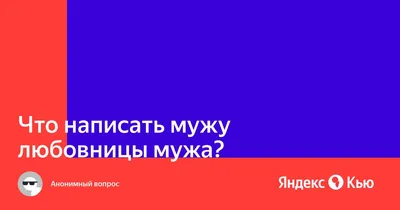 Что написать мужу любовницы мужа?

Анонимный вопрос

Яндекс Кью